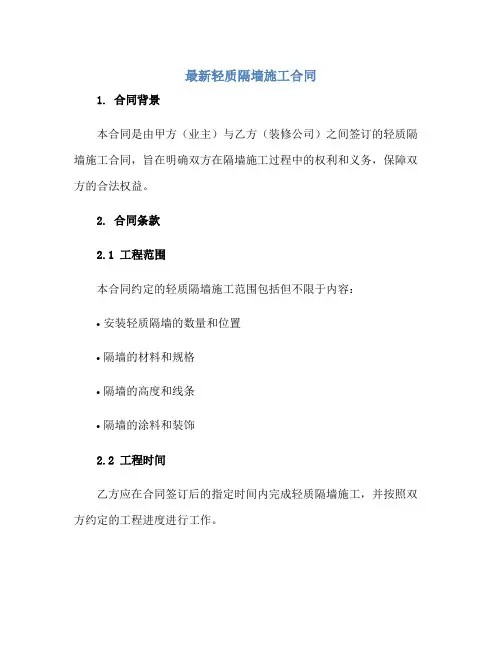 最新轻质隔墙施工合同

1. 合同背景

本合同是由甲方（业主）与乙方（装修公司）之间签订的轻质隔墙施工合同，旨在明确双方在隔墙施工过程中的权利和义务，保障双方的合法权益。

2. 合同条款

2.1 工程范围

本合同约定的轻质隔墙施工范围包括但不限于内容：

• 安装轻质隔墙的数量和位置

• 隔墙的材料和规格

• 隔墙的高度和线条

• 隔墙的涂料和装饰

2.2 工程时间

乙方应在合同签订后的指定时间内完成轻质隔墙施工，并按照双方约定的工程进度进行工作。